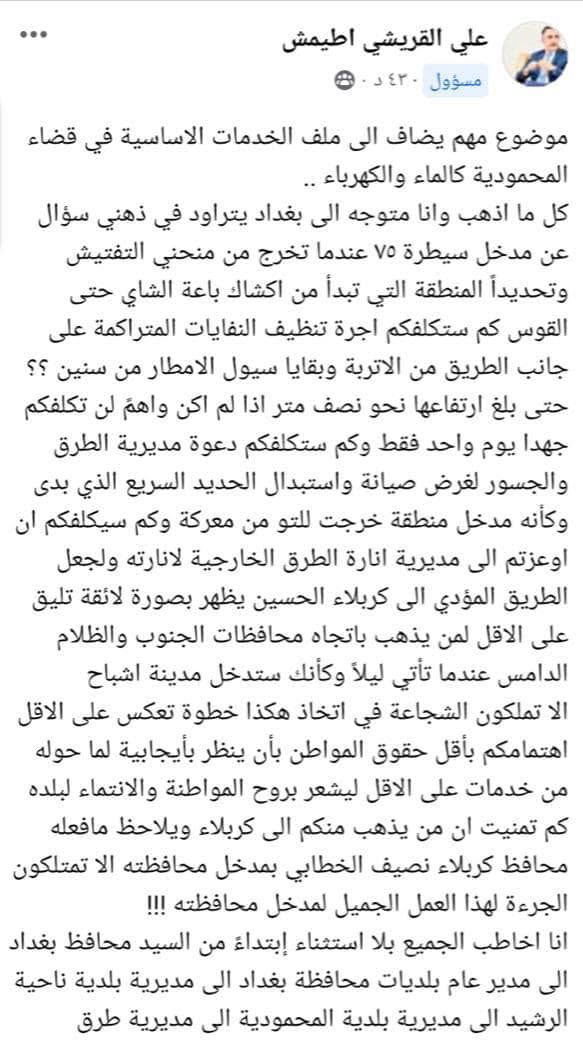 علي القريشي اطيمش
مسؤول · ٤٣٠ د ·

موضوع مهم يضاف الى ملف الخدمات الاساسية في قضاء المحمودية كالماء والكهرباء ..
كل ما اذهب وانا متوجه الى بغداد يتراود في ذهني سؤال عن مدخل سيطرة ٧٥ عندما تخرج من منحني التفتيش وتحديداً المنطقة التي تبدأ من اكشاك باعة الشاي حتى القوس كم ستكلفكم اجرة تنظيف النفايات المتراكمة على جانب الطريق من الاتربة وبقايا سيول الامطار من سنين ؟؟ حتى بلغ ارتفاعها نحو نصف متر اذا لم اكن واهمً لن تكلفكم جهدا يوم واحد فقط وكم ستكلفكم دعوة مديرية الطرق والجسور لغرض صيانة واستبدال الحديد السريع الذي بدى وكأنه مدخل منطقة خرجت للتو من معركة وكم سيكلفكم ان اوعزتم الى مديرية انارة الطرق الخارجية لانارته ولجعل الطريق المؤدي الى كربلاء الحسين يظهر بصورة لائقة تليق على الاقل لمن يذهب باتجاه محافظات الجنوب والظلام الدامس عندما تأتي ليلاً وكأنك ستدخل مدينة اشباح الا تملكون الشجاعة في اتخاذ هكذا خطوة تعكس على الاقل اهتمامكم بأقل حقوق المواطن بأن ينظر بأيجابية لما حوله من خدمات على الاقل ليشعر بروح المواطنة والانتماء لبلده كم تمنيت ان من يذهب منكم الى كربلاء ويلاحظ مافعله محافظ كربلاء نصيف الخطابي بمدخل محافظته الا تمتلكون الجرءة لهذا العمل الجميل لمدخل محافظته !!!
انا اخاطب الجميع بلا استثناء إبتداءً من السيد محافظ بغداد الى مدير عام بلديات محافظة بغداد الى مديرية بلدية ناحية الرشيد الى مديرية بلدية المحمودية الى مديرية طرق